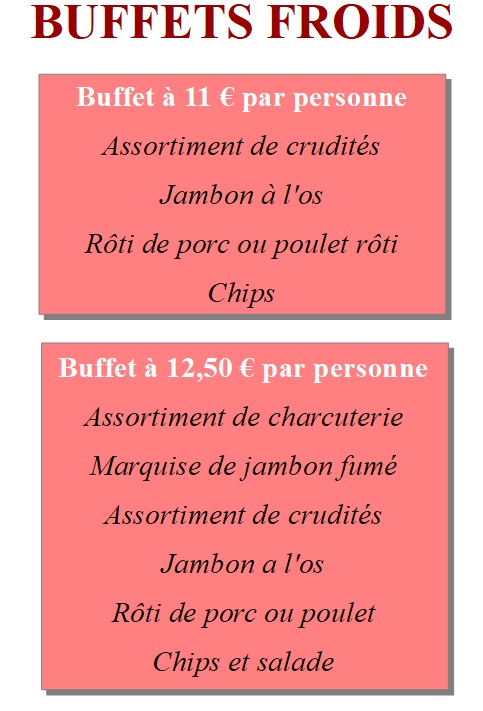 BUFFETS FROIDS

Buffet à 11 € par personne

Assortiment de crudités

Jambon à l'os

Rôti de porc ou poulet rôti

Chips

Buffet à 12,50 € par personne

Assortiment de charcuterie

Marquise de jambon fumé

Assortiment de crudités

Jambon a l'os

Rôti de porc ou poulet

Chips et salade